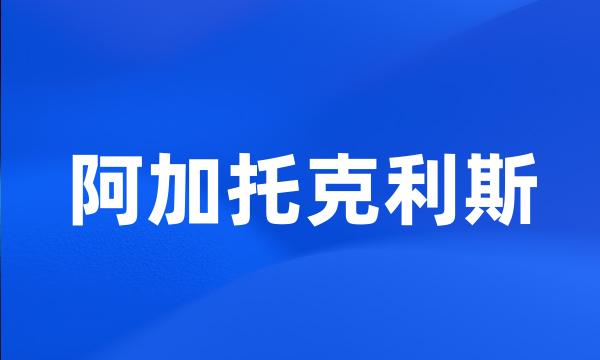 阿加托克利斯